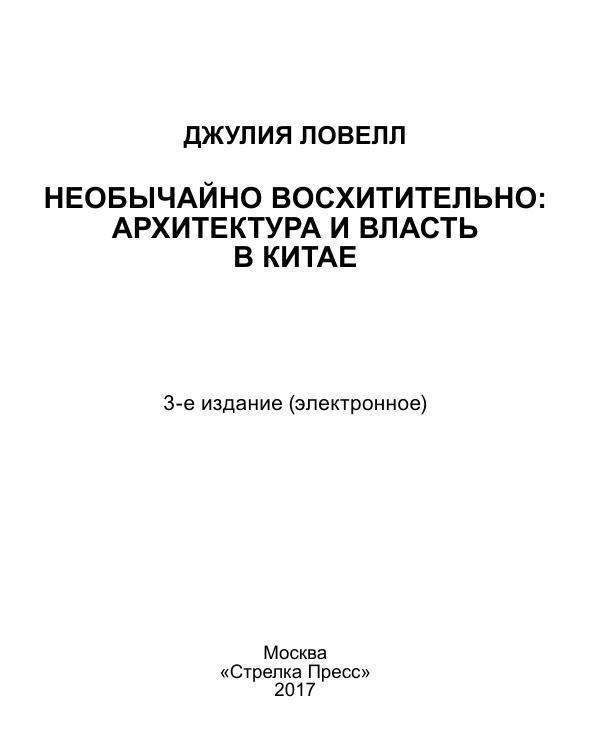 ДЖУЛИЯ ЛОВЕЛЛ

НЕОБЫЧАЙНО ВОСХИТИТЕЛЬНО: АРХИТЕКТУРА И ВЛАСТЬ В КИТАЕ

3-е издание (электронное)

Москва
«Стрелка Пресс»
2017